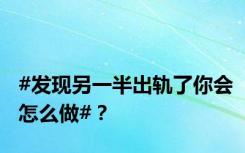 #发现另一半出轨了你会怎么做#？